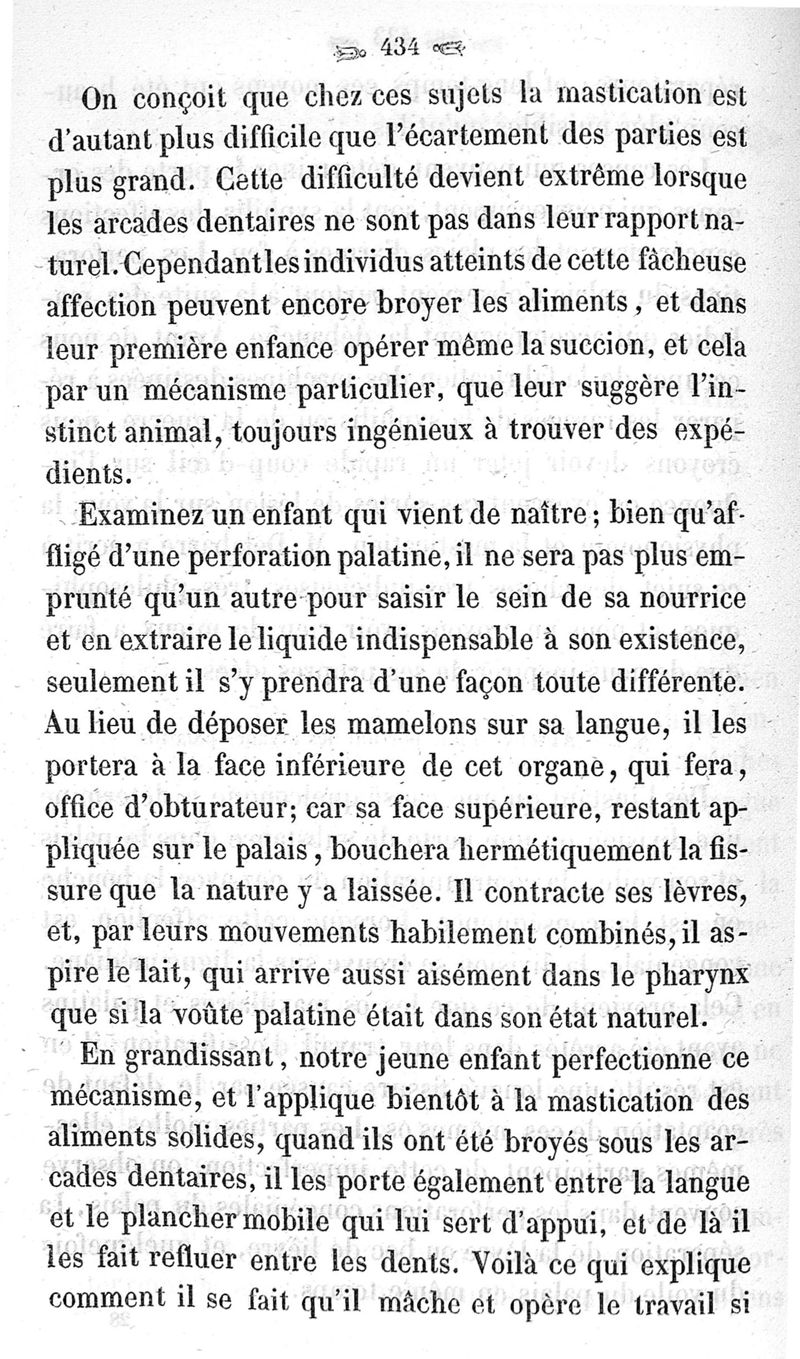 434

On conçoit que chez ces sujets la mastication est d'autant plus difficile que l'écartement des parties est plus grand. Cette difficulté devient extrême lorsque les arcades dentaires ne sont pas dans leur rapport naturel. Cependant les individus atteints de cette fâcheuse affection peuvent encore broyer les aliments, et dans leur première enfance opérer même la succion, et cela par un mécanisme particulier, que leur suggère l'instinct animal, toujours ingénieux à trouver des expédients.

Examinez un enfant qui vient de naître; bien qu'affligé d'une perforation palatine, il ne sera pas plus emprunté qu'un autre pour saisir le sein de sa nourrice et en extraire le liquide indispensable à son existence, seulement il s'y prendra d'une façon toute différente. Au lieu de déposer les mamelons sur sa langue, il les portera à la face inférieure de cet organe, qui fera, office d'obturateur; car sa face supérieure, restant appliquée sur le palais, bouchera hermétiquement la fissure que la nature y a laissée. Il contracte ses lèvres, et, par leurs mouvements habilement combinés, il aspire le lait, qui arrive aussi aisément dans le pharynx que si la voûte palatine était dans son état naturel.

En grandissant, notre jeune enfant perfectionne ce mécanisme, et l'applique bientôt à la mastication des aliments solides, quand ils ont été broyés sous les arcades dentaires, il les porte également entre la langue et le plancher mobile qui lui sert d'appui, et de là il les fait refluer entre les dents. Voilà ce qui explique comment il se fait qu'il mâche et opère le travail si